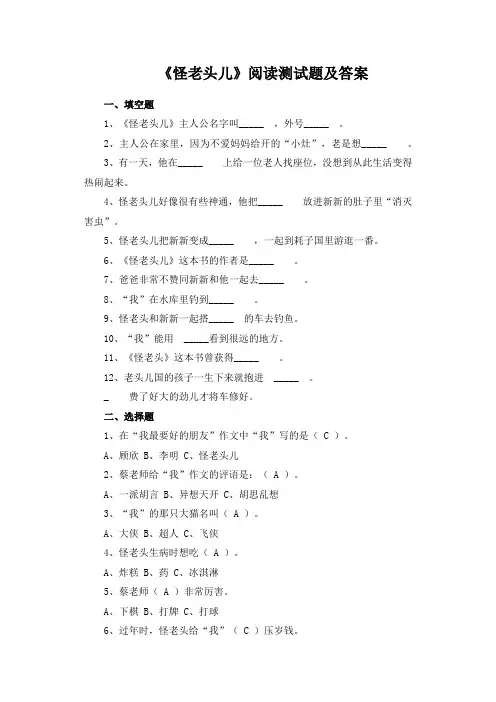 《怪老头儿》阅读测试题及答案

一、填空题

1、《怪老头儿》主人公名字叫_____ ，外号_____ 。

2、主人公在家里，因为不爱妈妈给开的“小灶”，老是想_____ 。

3、有一天，他在_____ 上给一位老人找座位，没想到从此生活变得热闹起来。

4、怪老头儿好像很有些神通，他把_____ 放进新新的肚子里“消灭害虫”。

5、怪老头儿把新新变成_____ ，一起到耗子国里游逛一番。

6、《怪老头儿》这本书的作者是_____ 。

7、爸爸非常不赞同新新和他一起去_____ 。

8、“我”在水库里钓到_____ 。

9、怪老头和新新一起搭_____ 的车去钓鱼。

10、“我”能用 _____看到很远的地方。

11、《怪老头》这本书曾获得_____ 。

12、老头儿国的孩子一生下来就抱进 _____ 。

_ 费了好大的劲儿才将车修好。

二、选择题

1、在“我最要好的朋友”作文中“我”写的是（ C ）。

A、顾欣 B、李明 C、怪老头儿

2、蔡老师给“我”作文的评语是：（ A ）。

A、一派胡言 B、异想天开 C、胡思乱想

3、“我”的那只大猫名叫（ A ）。

A、大侠 B、超人 C、飞侠

4、怪老头生病时想吃（ A ）。

A、炸糕 B、药 C、冰淇淋

5、蔡老师（ A ）非常厉害。

A、下棋 B、打牌 C、打球

6、过年时，怪老头给“我”（ C ）压岁钱。